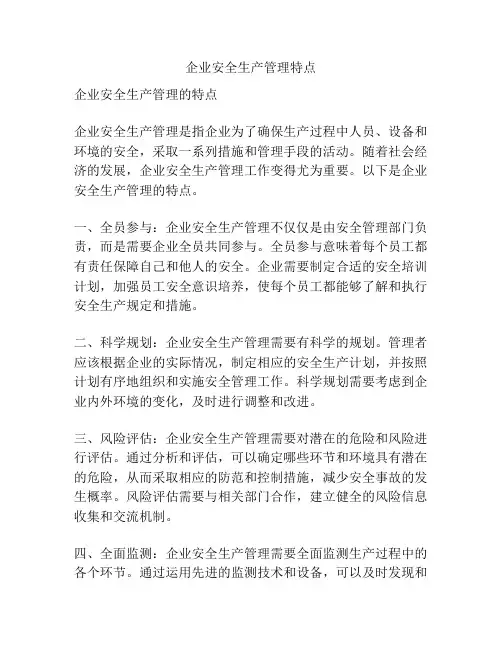 企业安全生产管理特点

企业安全生产管理的特点

企业安全生产管理是指企业为了确保生产过程中人员、设备和环境的安全，采取一系列措施和管理手段的活动。随着社会经济的发展，企业安全生产管理工作变得尤为重要。以下是企业安全生产管理的特点。

一、全员参与：企业安全生产管理不仅仅是由安全管理部门负责，而是需要企业全员共同参与。全员参与意味着每个员工都有责任保障自己和他人的安全。企业需要制定合适的安全培训计划，加强员工安全意识培养，使每个员工都能够了解和执行安全生产规定和措施。

二、科学规划：企业安全生产管理需要有科学的规划。管理者应该根据企业的实际情况，制定相应的安全生产计划，并按照计划有序地组织和实施安全管理工作。科学规划需要考虑到企业内外环境的变化，及时进行调整和改进。

三、风险评估：企业安全生产管理需要对潜在的危险和风险进行评估。通过分析和评估，可以确定哪些环节和环境具有潜在的危险，从而采取相应的防范和控制措施，减少安全事故的发生概率。风险评估需要与相关部门合作，建立健全的风险信息收集和交流机制。

四、全面监测：企业安全生产管理需要全面监测生产过程中的各个环节。通过运用先进的监测技术和设备，可以及时发现和